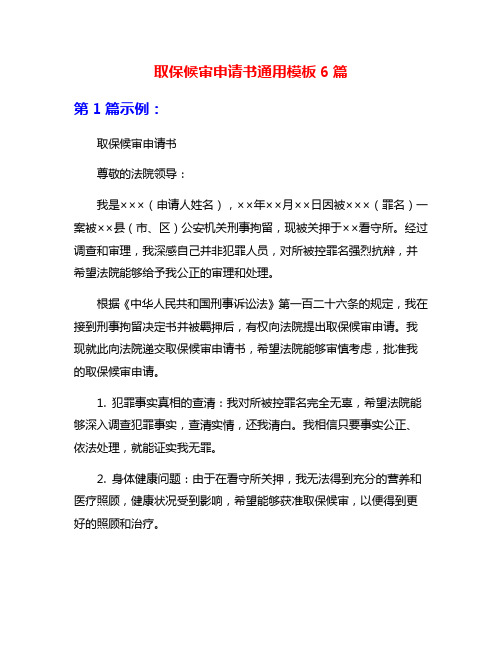 取保候审申请书通用模板 6 篇

第 1 篇示例：

取保候审申请书

尊敬的法院领导：

我是×××（申请人姓名），××年××月××日因被×××（罪名）一案被××县（市、区）公安机关刑事拘留，现被关押于××看守所。经过调查和审理，我深感自己并非犯罪人员，对所被控罪名强烈抗辩，并希望法院能够给予我公正的审理和处理。

根据《中华人民共和国刑事诉讼法》第一百二十六条的规定，我在接到刑事拘留决定书并被羁押后，有权向法院提出取保候审申请。我现就此向法院递交取保候审申请书，希望法院能够审慎考虑，批准我的取保候审申请。

1. 犯罪事实真相的查清：我对所被控罪名完全无辜，希望法院能够深入调查犯罪事实，查清实情，还我清白。我相信只要事实公正、依法处理，就能证实我无罪。

2. 身体健康问题：由于在看守所关押，我无法得到充分的营养和医疗照顾，健康状况受到影响，希望能够获准取保候审，以便得到更好的照顾和治疗。